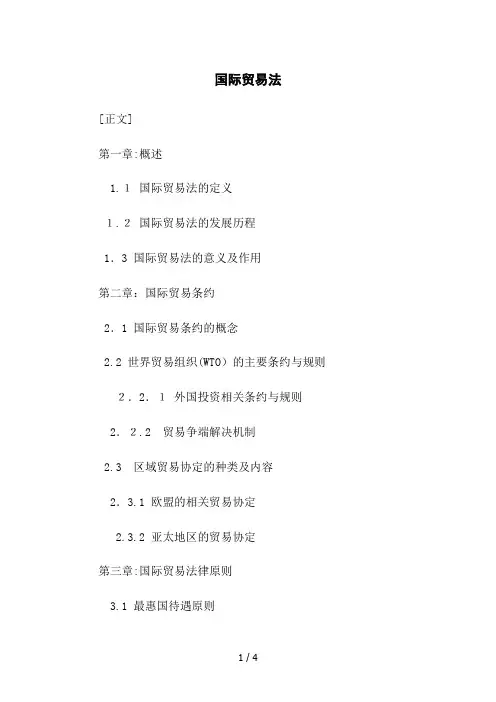 国际贸易法

[正文]

第一章:概述

1.1 国际贸易法的定义

1．2 国际贸易法的发展历程

1．3 国际贸易法的意义及作用

第二章：国际贸易条约

2．1 国际贸易条约的概念

2.2 世界贸易组织(WTO）的主要条约与规则

2．2．1 外国投资相关条约与规则

2．2.2 贸易争端解决机制

2.3 区域贸易协定的种类及内容

2．3.1 欧盟的相关贸易协定

2.3.2 亚太地区的贸易协定

第三章:国际贸易法律原则

3.1 最惠国待遇原则

1 / 4